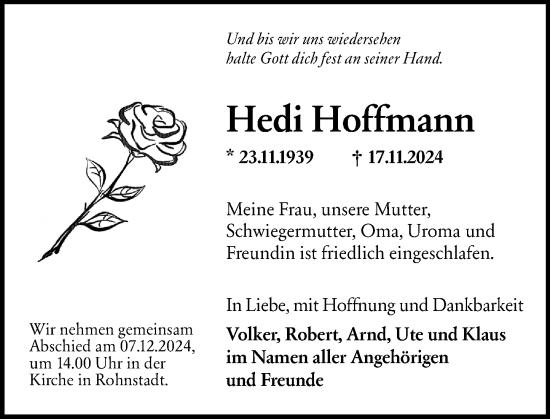 Und bis wir uns wiedersehen
halte Gott dich fest an seiner Hand.

Hedi Hoffmann

* 23.11.1939 † 17.11.2024

Meine Frau, unsere Mutter, Schwiegermutter, Oma, Uroma und Freundin ist friedlich eingeschlafen.

In Liebe, mit Hoffnung und Dankbarkeit

Volker, Robert, Arnd, Ute und Klaus
im Namen aller Angehörigen
und Freunde

Wir nehmen gemeinsam Abschied am 07.12.2024, um 14.00 Uhr in der Kirche in Rohnstadt.